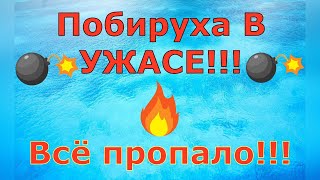 Побируха В УЖАСЕ!!!

Всё пропало!!!